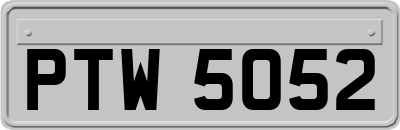 PTW 5052